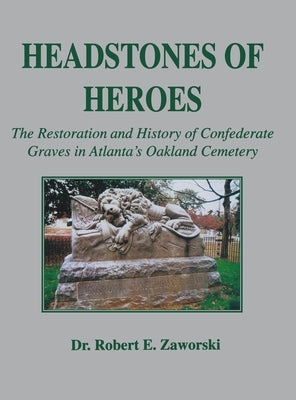 HEADSTONES OF HEROES

The Restoration and History of Confederate Graves in Atlanta's Oakland Cemetery

Dr. Robert E. Zaworski